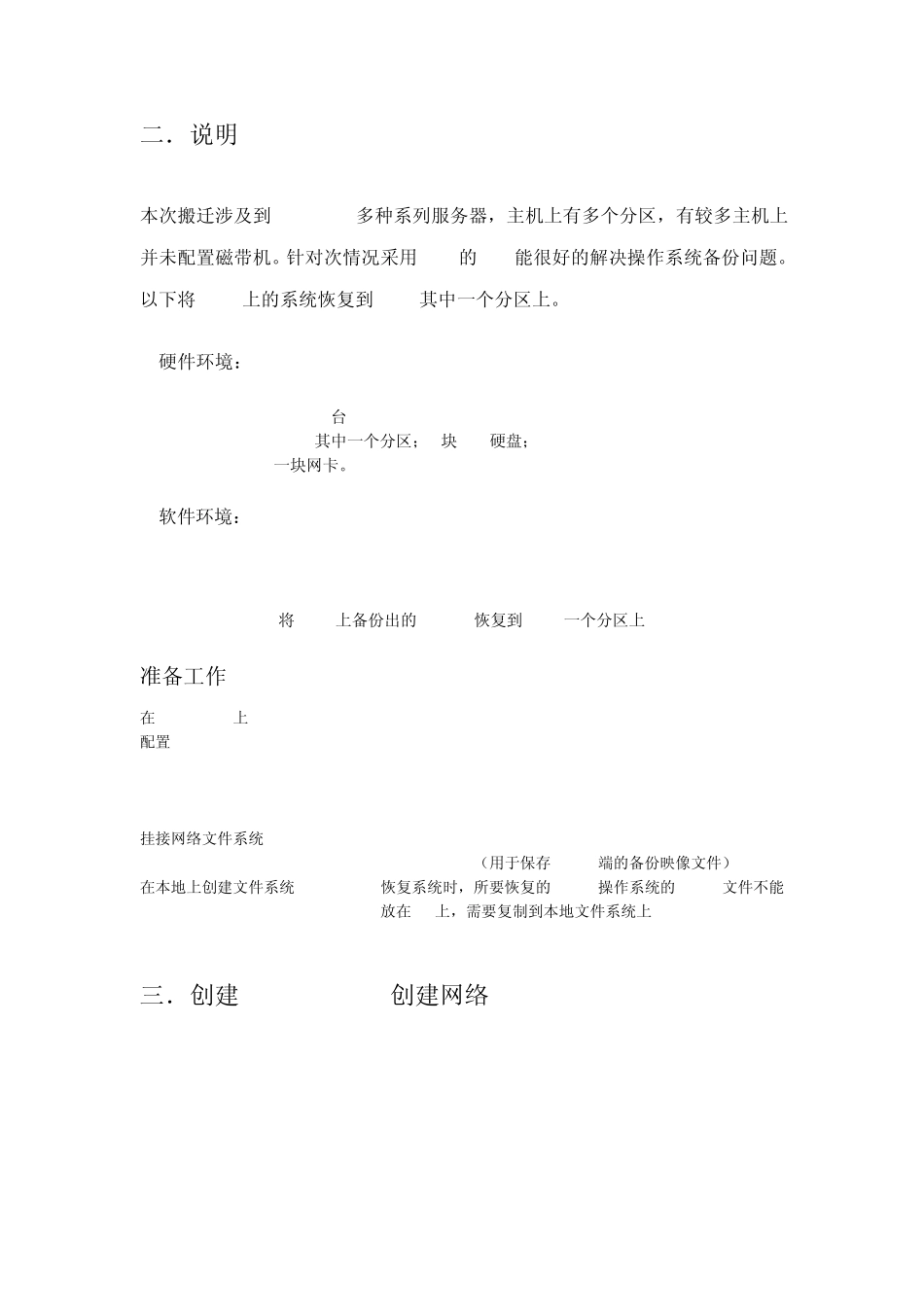 二．说明

本次搬迁涉及到 多种系列服务器，主机上有多个分区，有较多主机上并未配置磁带机。针对次情况采用 的 能很好的解决操作系统备份问题。以下将 上的系统恢复到 其中一个分区上。

硬件环境：

台
其中一个分区； 块 硬盘；
一块网卡。

软件环境：

将 上备份出的 恢复到 一个分区上

准备工作

在 上
配置

挂接网络文件系统

（用于保存 端的备份映像文件）
在本地上创建文件系统 恢复系统时，所要恢复的 操作系统的 文件不能放在 上，需要复制到本地文件系统上

三．创建 创建网络